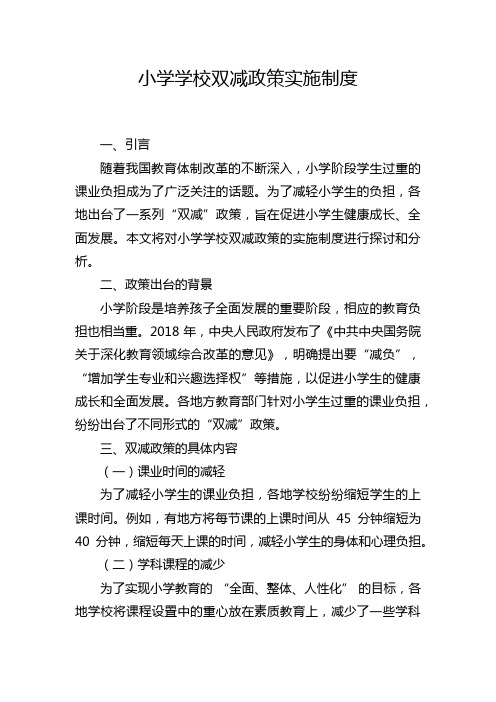 小学学校双减政策实施制度

一、引言

随着我国教育体制改革的不断深入，小学阶段学生过重的课业负担成为了广泛关注的话题。为了减轻小学生的负担，各地出台了一系列“双减”政策，旨在促进小学生健康成长、全面发展。本文将对小学学校双减政策的实施制度进行探讨和分析。

二、政策出台的背景

小学阶段是培养孩子全面发展的重要阶段，相应的教育负担也相当重。2018 年，中央人民政府发布了《中共中央国务院关于深化教育领域综合改革的意见》，明确提出要“减负”，“增加学生专业和兴趣选择权”等措施，以促进小学生的健康成长和全面发展。各地方教育部门针对小学生过重的课业负担，纷纷出台了不同形式的“双减”政策。

三、双减政策的具体内容

（一）课业时间的减轻

为了减轻小学生的课业负担，各地学校纷纷缩短学生的上课时间。例如，有地方将每节课的上课时间从 45 分钟缩短为 40 分钟，缩短每天上课的时间，减轻小学生的身体和心理负担。

（二）学科课程的减少

为了实现小学教育的 “全面、整体、人性化” 的目标，各地学校将课程设置中的重心放在素质教育上，减少了一些学科